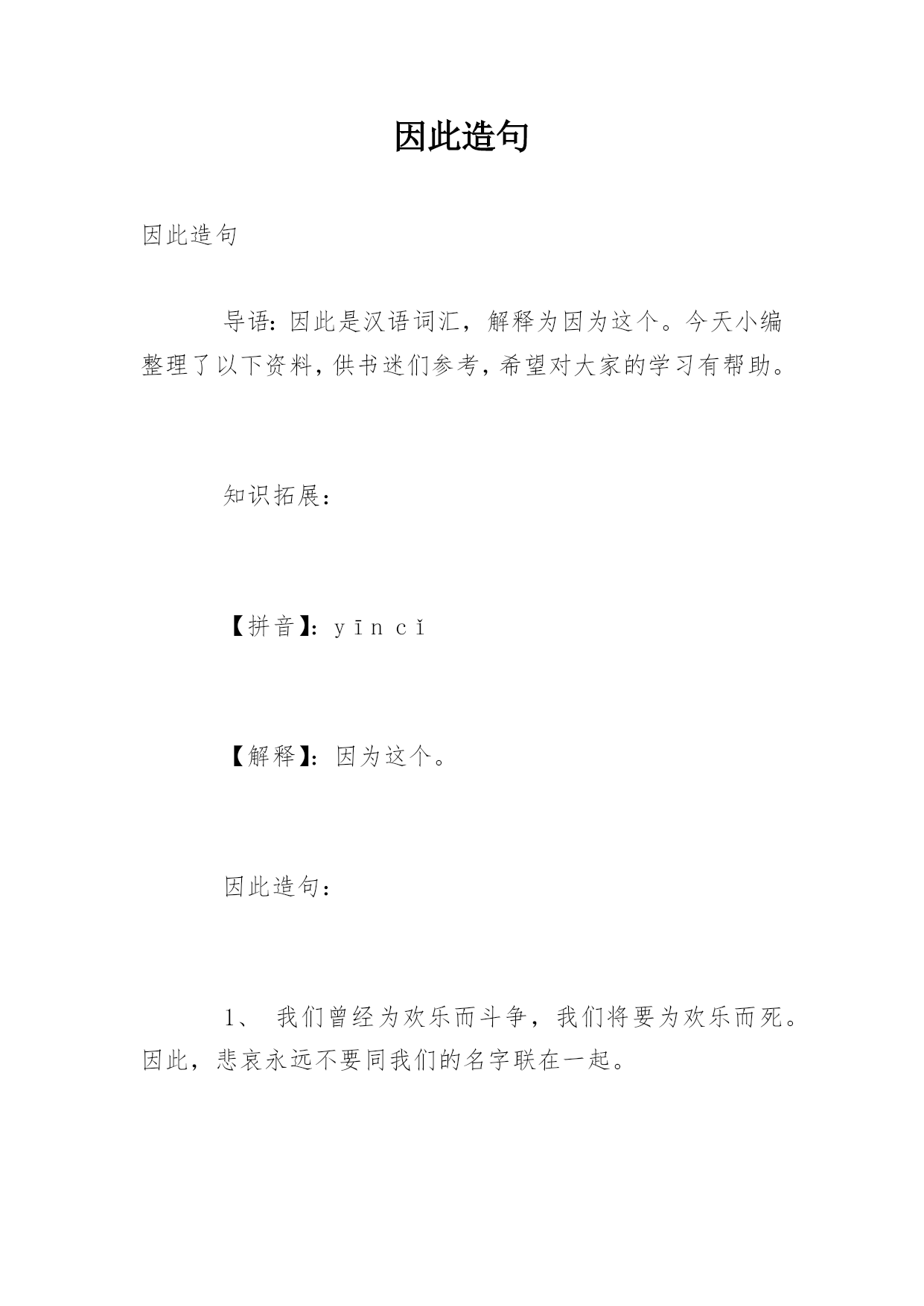 因此造句

因此造句

导语：因此是汉语词汇，解释为因为这个。今天小编整理了以下资料，供书迷们参考，希望对大家的学习有帮助。

知识拓展：

【拼音】：yīn cǐ

【解释】：因为这个。

因此造句：

1、 我们曾经为欢乐而斗争，我们将要为欢乐而死。因此，悲哀永远不要同我们的名字联在一起。